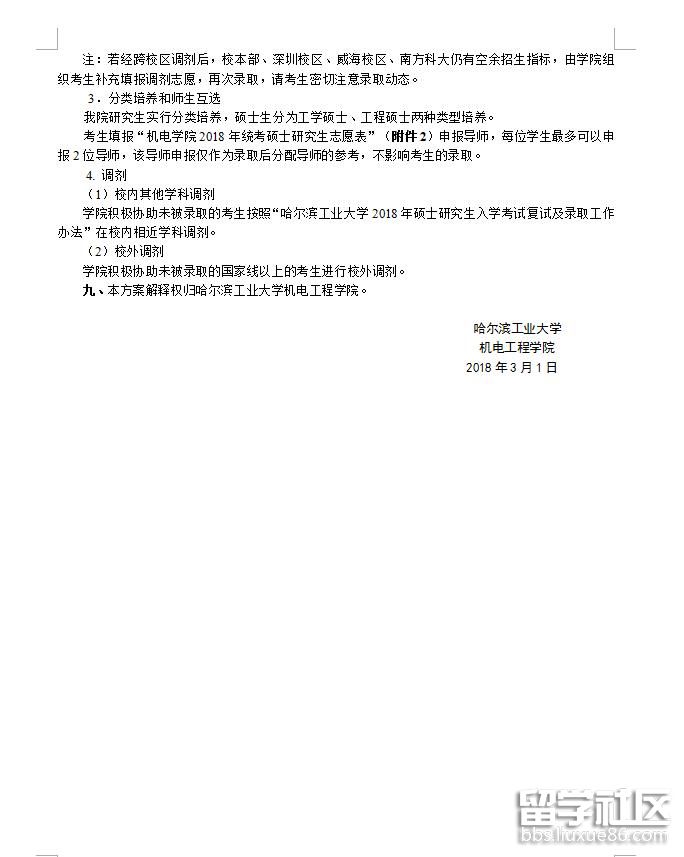 注：若经跨校区调剂后，校本部、深圳校区、威海校区、南方科大仍有空余招生指标，由学院组织考生补充填报调剂志愿，再次录取，请考生密切注意录取动态。

3．分类培养和师生互选

我院研究生实行分类培养，硕士生分为工学硕士、工程硕士两种类型培养。

考生填报“机电学院 2018 年统考硕士研究生志愿表”（附件 2）申报导师，每位学生最多可以申报 2 位导师，该导师申报仅作为录取后分配导师的参考，不影响考生的录取。

4. 调剂

（1）校内其他学科调剂

学院积极协助未被录取的考生按照“哈尔滨工业大学 2018 年硕士研究生入学考试复试及录取工作办法”在校内相近学科调剂。

（2）校外调剂

学院积极协助未被录取的国家线以上的考生进行校外调剂。

九、本方案解释权归哈尔滨工业大学机电工程学院。

哈尔滨工业大学
机电工程学院
2018 年 3 月 1 日

留学社区
bbs.liuxue86.com